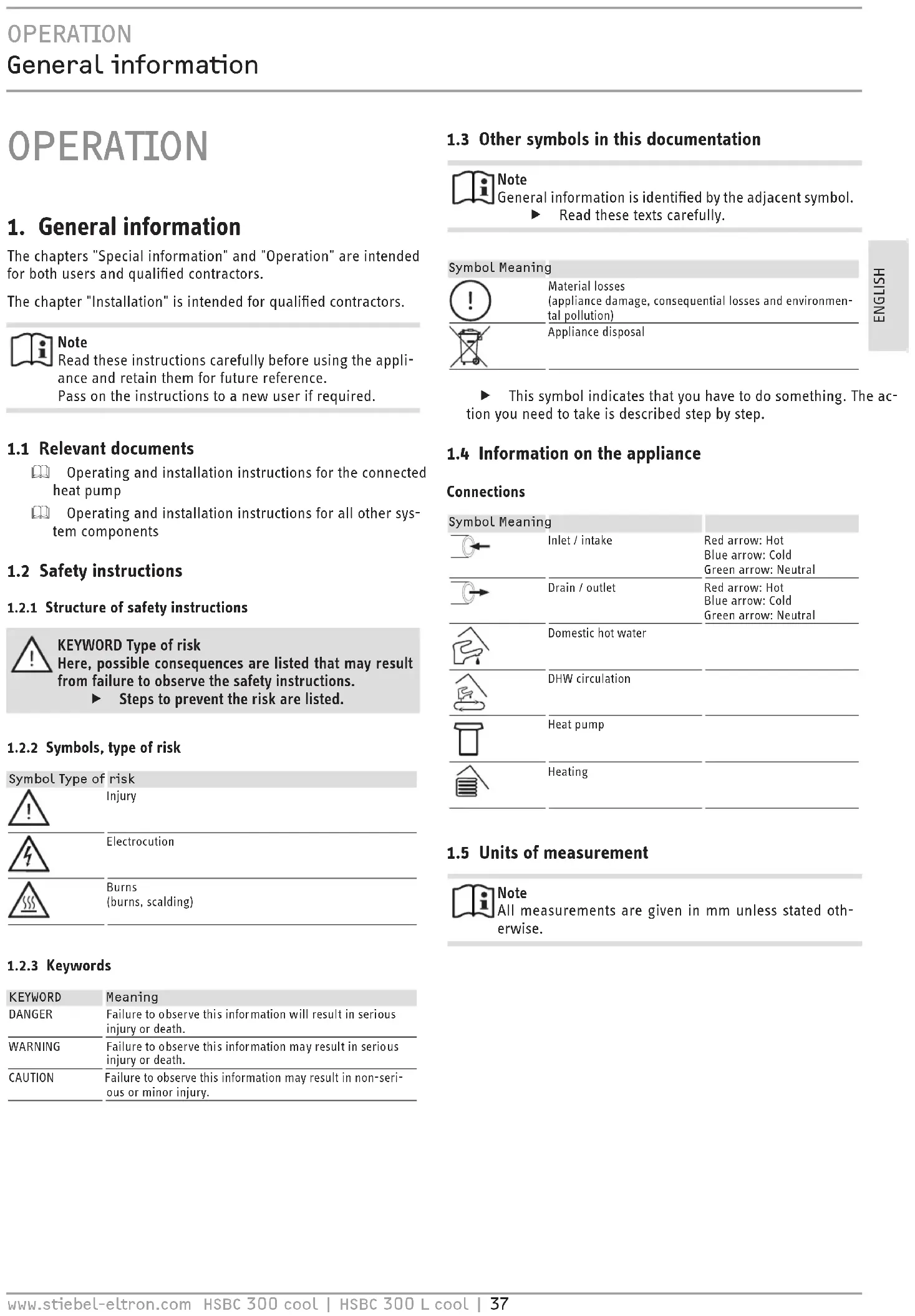 OPERATION
General information

OPERATION

1. General information

The chapters "Special information" and "Operation" are intended for both users and qualified contractors.

The chapter "Installation" is intended for qualified contractors.

Note
Read these instructions carefully before using the appliance and retain them for future reference.
Pass on the instructions to a new user if required.

1.1 Relevant documents

Operating and installation instructions for the connected heat pump

Operating and installation instructions for all other system components

1.2 Safety instructions

1.2.1 Structure of safety instructions

KEYWORD Type of risk
Here, possible consequences are listed that may result from failure to observe the safety instructions.
▶ Steps to prevent the risk are listed.

1.2.2 Symbols, type of risk

| Symbol | Type of risk |
|---|---|
| | Injury |
| | Electrocution |
| | Burns (burns, scalding) |

1.2.3 Keywords

| KEYWORD | Meaning |
|---|---|
| DANGER | Failure to observe this information will result in serious injury or death. |
| WARNING | Failure to observe this information may result in serious injury or death. |
| CAUTION | Failure to observe this information may result in non-serious or minor injury. |

1.3 Other symbols in this documentation

Note
General information is identified by the adjacent symbol.
▶ Read these texts carefully.

| Symbol | Meaning |
|---|---|
| | Material losses (appliance damage, consequential losses and environmental pollution) |
| | Appliance disposal |

▶ This symbol indicates that you have to do something. The action you need to take is described step by step.

1.4 Information on the appliance

Connections

| Symbol | Meaning | |
|---|---|---|
| | Inlet / intake | Red arrow: Hot Blue arrow: Cold Green arrow: Neutral |
| | Drain / outlet | Red arrow: Hot Blue arrow: Cold Green arrow: Neutral |
| | Domestic hot water | |
| | DHW circulation | |
| | Heat pump | |
| | Heating | |

1.5 Units of measurement

Note
All measurements are given in mm unless stated otherwise.

ENGLISH

www.stiebel-eltron.com HSBC 300 cool | HSBC 300 L cool | 37